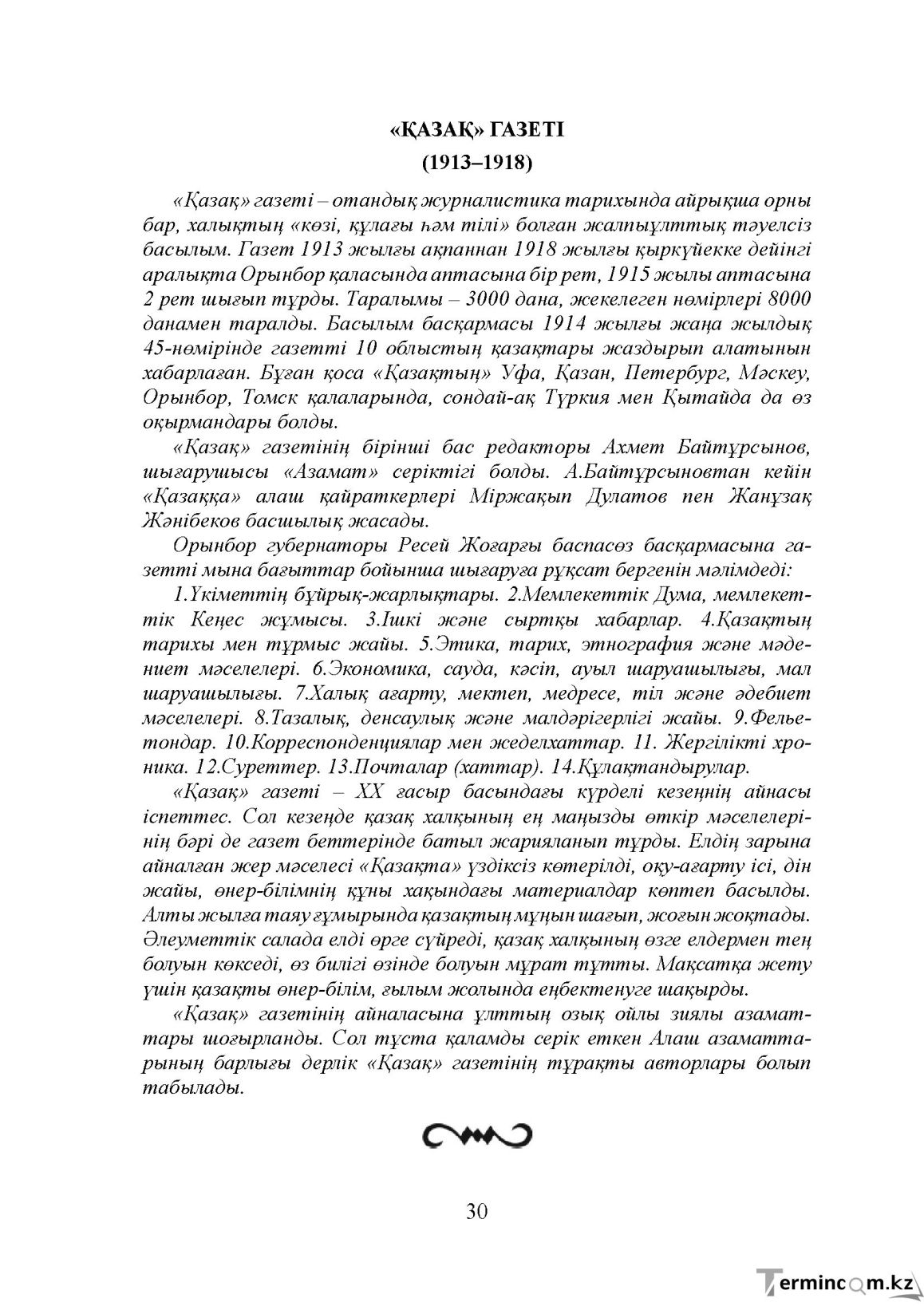 «ҚАЗАҚ» ГАЗЕТІ
(1913–1918)

«Қазақ» газеті – отандық журналистика тарихында айрықша орны бар, халықтың «көзі, құлағы һәм тілі» болған жалпыұлттық тәуелсіз басылым. Газет 1913 жылғы ақпаннан 1918 жылғы қыркүйекке дейінгі аралықта Орынбор қаласында аптасына бір рет, 1915 жылы аптасына 2 рет шығып тұрды. Таралымы – 3000 дана, жекелеген нөмірлері 8000 данамен таралды. Басылым басқармасы 1914 жылғы жаңа жылдық 45-нөмірінде газетті 10 облыстың қазақтары жаздырып алатынын хабарлаған. Бұған қоса «Қазақтың» Уфа, Қазан, Петербург, Мәскеу, Орынбор, Томск қалаларында, сондай-ақ Түркия мен Қытайда да өз оқырмандары болды.

«Қазақ» газетінің бірінші бас редакторы Ахмет Байтұрсынов, шығарушысы «Азамат» серіктігі болды. А.Байтұрсыновтан кейін «Қазаққа» алаш қайраткерлері Міржақып Дулатов пен Жанұзақ Жәнібеков басшылық жасады.

Орынбор губернаторы Ресей Жоғарғы баспасөз басқармасына газетті мына бағыттар бойынша шығаруға рұқсат бергенін мәлімдеді:

1.Үкіметтің бұйрық-жарлықтары. 2.Мемлекеттік Дума, мемлекеттік Кеңес жұмысы. 3.Ішкі және сыртқы хабарлар. 4.Қазақтың тарихы мен тұрмыс жайы. 5.Этика, тарих, этнография және мәдениет мәселелері. 6.Экономика, сауда, кәсіп, ауыл шаруашылығы, мал шаруашылығы. 7.Халық ағарту, мектеп, медресе, тіл және әдебиет мәселелері. 8.Тазалық, денсаулық және малдәрігерлігі жайы. 9.Фельетондар. 10.Корреспонденциялар мен жеделхаттар. 11. Жергілікті хроника. 12.Суреттер. 13.Почталар (хаттар). 14.Құлақтандырулар.

«Қазақ» газеті – ХХ ғасыр басындағы күрделі кезеңнің айнасы іспеттес. Сол кезеңде қазақ халқының ең маңызды өткір мәселелерінің бәрі де газет беттерінде батыл жарияланып тұрды. Елдің зарына айналған жер мәселесі «Қазақта» үздіксіз көтерілді, оқу-ағарту ісі, дін жайы, өнер-білімнің құны хақындағы материалдар көптеп басылды. Алты жылға таяу ғұмырында қазақтың мұңын шағып, жоғын жоқтады. Әлеуметтік салада елді өрге сүйреді, қазақ халқының өзге елдермен тең болуын көкседі, өз билігі өзінде болуын мұрат тұтты. Мақсатқа жету үшін қазақты өнер-білім, ғылым жолында еңбектенуге шақырды.

«Қазақ» газетінің айналасына ұлттың озық ойлы зиялы азаматтары шоғырланды. Сол тұста қаламды серік еткен Алаш азаматтарының барлығы дерлік «Қазақ» газетінің тұрақты авторлары болып табылады.

30

Termincom.kz